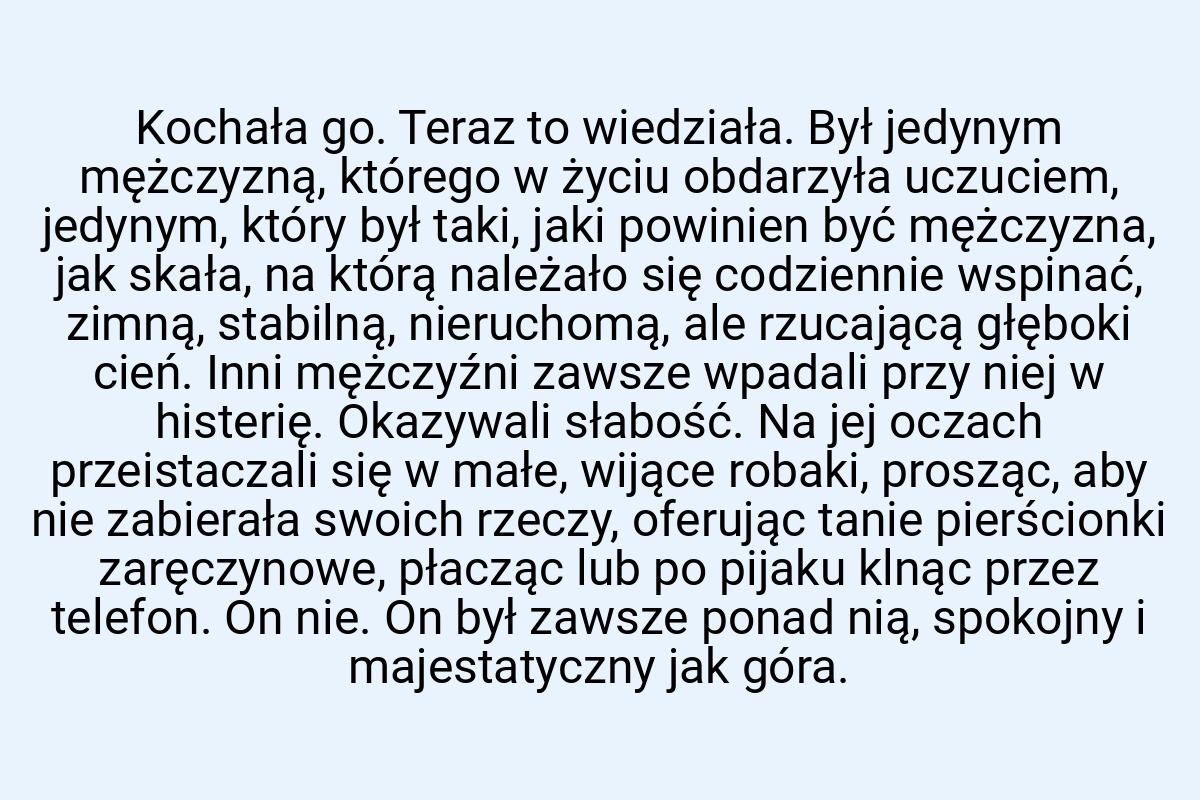 Kochała go. Teraz to wiedziała. Był jedynym mężczyzną, którego w życiu obdarzyła uczuciem, jedynym, który był taki, jaki powinien być mężczyzna, jak skała, na którą należało się codziennie wspinać, zimną, stabilną, nieruchomą, ale rzucającą głęboki cień. Inni mężczyźni zawsze wpadali przy niej w histerię. Okazywali słabość. Na jej oczach przeistaczali się w małe, wijące robaki, prosząc, aby nie zabierała swoich rzeczy, oferując tanie pierścionki zaręczynowe, płacząc lub po pijaku klnąc przez telefon. On nie. On był zawsze ponad nią, spokojny i majestatyczny jak góra.